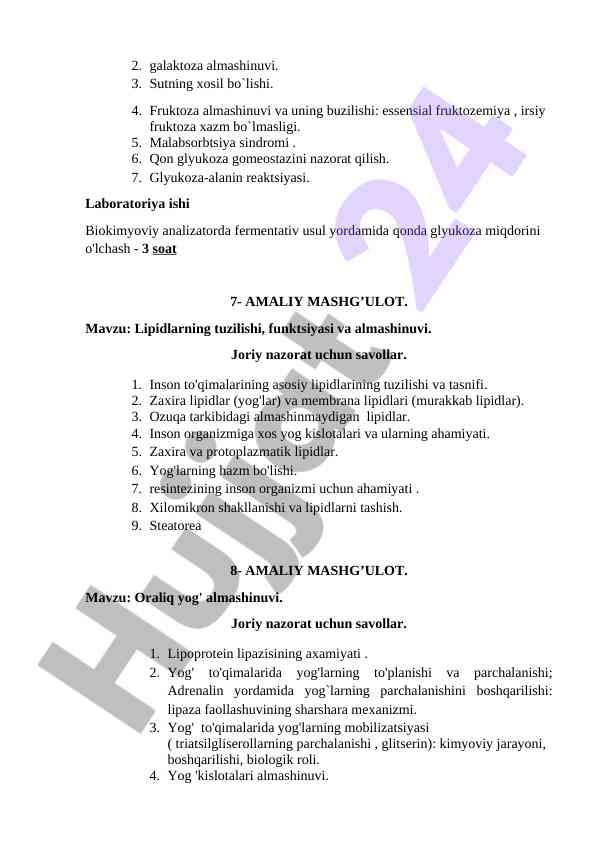 2. galaktoza almashinuvi.
3. Sutning xosil bo`lishi.
4. Fruktoza almashinuvi va uning buzilishi: essensial fruktozemiya , irsiy fruktoza xazm bo`lmasligi.
5. Malabsorbtsiya sindromi .
6. Qon glyukoza gomeostazini nazorat qilish.
7. Glyukoza-alanin reaktsiyasi.

Laboratoriya ishi

Biokimyoviy analizatorda fermentativ usul yordamida qonda glyukoza miqdorini o'lchash - 3 soat

7- AMALIY MASHG’ULOT.

Mavzu: Lipidlarning tuzilishi, funktsiyasi va almashinuvi.

Joriy nazorat uchun savollar.

1. Inson to'qimalarining asosiy lipidlarining tuzilishi va tasnifi.
2. Zaxira lipidlar (yog'lar) va membrana lipidlari (murakkab lipidlar).
3. Ozuqa tarkibidagi almashinmaydigan lipidlar.
4. Inson organizmiga xos yog kislotalari va ularning ahamiyati.
5. Zaxira va protoplazmatik lipidlar.
6. Yog'larning hazm bo'lishi.
7. resintezining inson organizmi uchun ahamiyati .
8. Xilomikron shakllanishi va lipidlarni tashish.
9. Steatorea

8- AMALIY MASHG’ULOT.

Mavzu: Oraliq yog' almashinuvi.

Joriy nazorat uchun savollar.

1. Lipoprotein lipazisining axamiyati .
2. Yog' to'qimalarida yog'larning to'planishi va parchalanishi; Adrenalin yordamida yog`larning parchalanishini boshqarilishi: lipaza faollashuvining sharshara mexanizmi.
3. Yog' to'qimalarida yog'larning mobilizatsiyasi ( triatsilgliserollarning parchalanishi , glitserin): kimyoviy jarayoni, boshqarilishi, biologik roli.
4. Yog 'kislotalari almashinuvi.

Hujjat 24